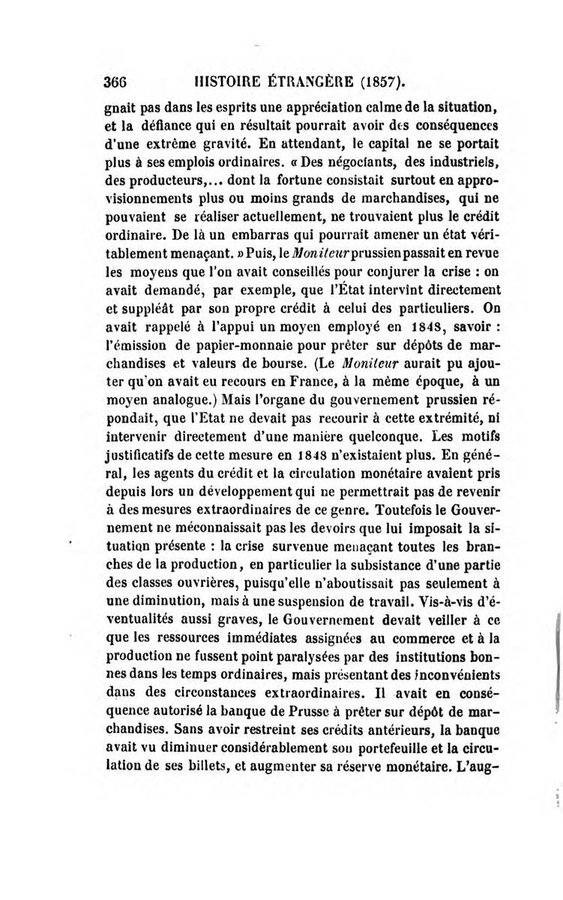 366 HISTOIRE ÉTRANGÈRE (1857).

gnait pas dans les esprits une appréciation calme de la situation, et la défiance qui en résultait pourrait avoir des conséquences d'une extrême gravité. En attendant, le capital ne se portait plus à ses emplois ordinaires. « Des négociants, des industriels, des producteurs,... dont la fortune consistait surtout en approvisionnements plus ou moins grands de marchandises, qui ne pouvaient se réaliser actuellement, ne trouvaient plus le crédit ordinaire. De là un embarras qui pourrait amener un état véritablement menaçant. » Puis, le Moniteur prussien passait en revue les moyens que l'on avait conseillés pour conjurer la crise : on avait demandé, par exemple, que l'État intervînt directement et suppléât par son propre crédit à celui des particuliers. On avait rappelé à l'appui un moyen employé en 1848, savoir : l'émission de papier-monnaie pour prêter sur dépôts de marchandises et valeurs de bourse. (Le Moniteur aurait pu ajouter qu'on avait eu recours en France, à la même époque, à un moyen analogue.) Mais l'organe du gouvernement prussien répondait, que l'Etat ne devait pas recourir à cette extrémité, ni intervenir directement d'une manière quelconque. Les motifs justificatifs de cette mesure en 1848 n'existaient plus. En général, les agents du crédit et la circulation monétaire avaient pris depuis lors un développement qui ne permettrait pas de revenir à des mesures extraordinaires de ce genre. Toutefois le Gouvernement ne méconnaissait pas les devoirs que lui imposait la situation présente : la crise survenue menaçant toutes les branches de la production, en particulier la subsistance d'une partie des classes ouvrières, puisqu'elle n'aboutissait pas seulement à une diminution, mais à une suspension de travail. Vis-à-vis d'éventualités aussi graves, le Gouvernement devait veiller à ce que les ressources immédiates assignées au commerce et à la production ne fussent point paralysées par des institutions bonnes dans les temps ordinaires, mais présentant des inconvénients dans des circonstances extraordinaires. Il avait en conséquence autorisé la banque de Prusse à prêter sur dépôt de marchandises. Sans avoir restreint ses crédits antérieurs, la banque avait vu diminuer considérablement son portefeuille et la circulation de ses billets, et augmenter sa réserve monétaire. L'aug-